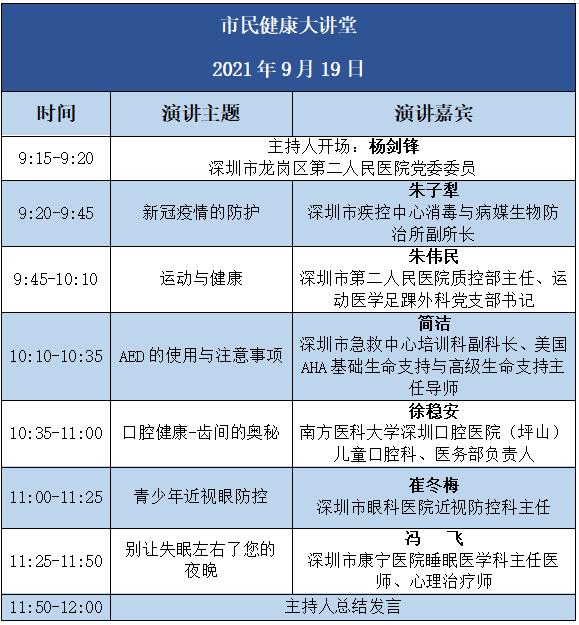 市民健康大讲堂

2021 年 9 月 19 日

| 时间 | 演讲主题 | 演讲嘉宾 |
|---|---|---|
| 9:15-9:20 | 主持人开场：杨剑锋 深圳市龙岗区第二人民医院党委委员 | |
| 9:20-9:45 | 新冠疫情的防护 | 朱子犁 深圳市疾控中心消毒与病媒生物防治所副所长 |
| 9:45-10:10 | 运动与健康 | 朱伟民 深圳市第二人民医院质控部主任、运动医学足踝外科党支部书记 |
| 10:10-10:35 | AED 的使用与注意事项 | 简洁 深圳市急救中心培训科副科长、美国 AHA 基础生命支持与高级生命支持主任导师 |
| 10:35-11:00 | 口腔健康-齿间的奥秘 | 徐稳安 南方医科大学深圳口腔医院（坪山）儿童口腔科、医务部负责人 |
| 11:00-11:25 | 青少年近视眼防控 | 崔冬梅 深圳市眼科医院近视防控科主任 |
| 11:25-11:50 | 别让失眠左右了您的夜晚 | 冯　飞 深圳市康宁医院睡眠医学科主任医师、心理治疗师 |
| 11:50-12:00 | 主持人总结发言 | |